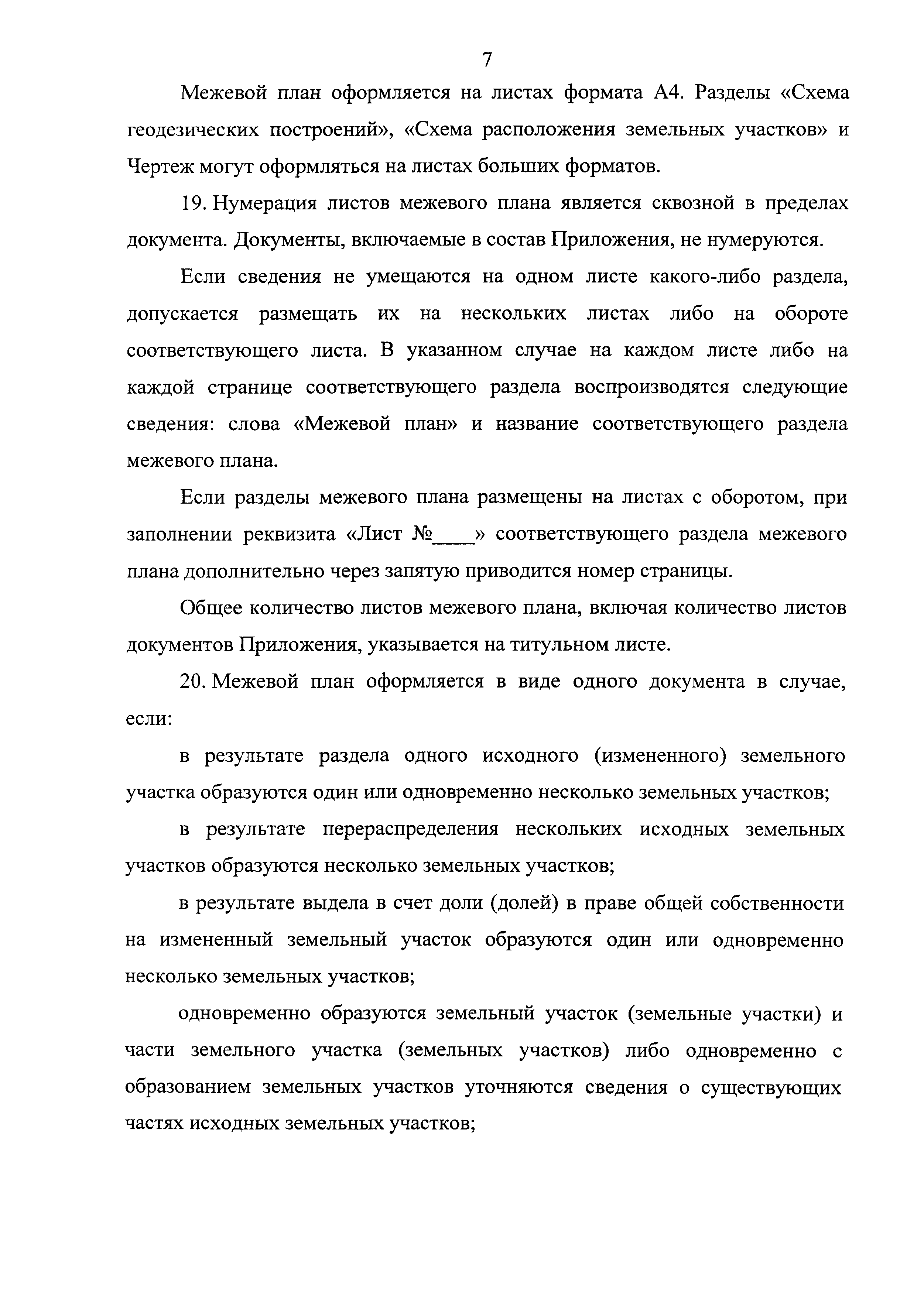 7

Межевой план оформляется на листах формата А4. Разделы «Схема геодезических построений», «Схема расположения земельных участков» и Чертеж могут оформляться на листах больших форматов.

19. Нумерация листов межевого плана является сквозной в пределах документа. Документы, включаемые в состав Приложения, не нумеруются.

Если сведения не умещаются на одном листе какого-либо раздела, допускается размещать их на нескольких листах либо на обороте соответствующего листа. В указанном случае на каждом листе либо на каждой странице соответствующего раздела воспроизводятся следующие сведения: слова «Межевой план» и название соответствующего раздела межевого плана.

Если разделы межевого плана размещены на листах с оборотом, при заполнении реквизита «Лист №____» соответствующего раздела межевого плана дополнительно через запятую приводится номер страницы.

Общее количество листов межевого плана, включая количество листов документов Приложения, указывается на титульном листе.

20. Межевой план оформляется в виде одного документа в случае, если:

в результате раздела одного исходного (измененного) земельного участка образуются один или одновременно несколько земельных участков;

в результате перераспределения нескольких исходных земельных участков образуются несколько земельных участков;

в результате выдела в счет доли (долей) в праве общей собственности на измененный земельный участок образуются один или одновременно несколько земельных участков;

одновременно образуются земельный участок (земельные участки) и части земельного участка (земельных участков) либо одновременно с образованием земельных участков уточняются сведения о существующих частях исходных земельных участков;